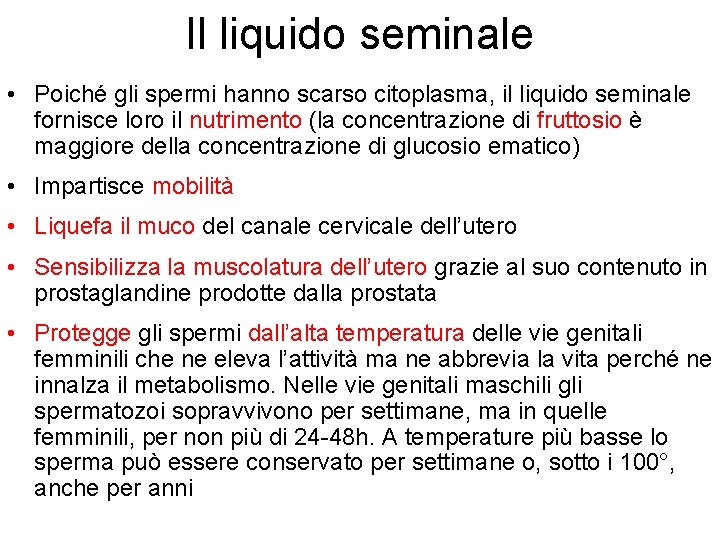 Il liquido seminale

• Poiché gli spermi hanno scarso citoplasma, il liquido seminale fornisce loro il nutrimento (la concentrazione di fruttosio è maggiore della concentrazione di glucosio ematico)

• Impartisce mobilità

• Liquefa il muco del canale cervicale dell'utero

• Sensibilizza la muscolatura dell'utero grazie al suo contenuto in prostaglandine prodotte dalla prostata

• Protegge gli spermi dall'alta temperatura delle vie genitali femminili che ne eleva l'attività ma ne abbrevia la vita perché ne innalza il metabolismo. Nelle vie genitali maschili gli spermatozoi sopravvivono per settimane, ma in quelle femminili, per non più di 24-48h. A temperature più basse lo sperma può essere conservato per settimane o, sotto i 100°, anche per anni